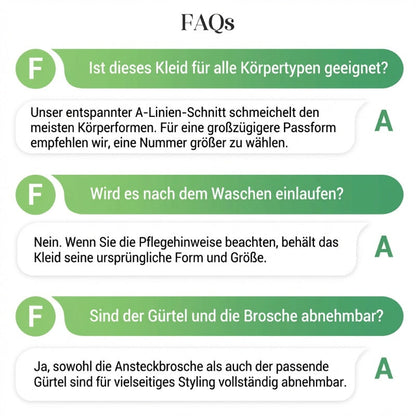 FAQs

F Ist dieses Kleid für alle Körpertypen geeignet?

Unser entspannter A-Linien-Schnitt schmeichelt den meisten Körperformen. Für eine großzügigere Passform empfehlen wir, eine Nummer größer zu wählen. A

F Wird es nach dem Waschen einlaufen?

Nein. Wenn Sie die Pflegehinweise beachten, behält das Kleid seine ursprüngliche Form und Größe. A

F Sind der Gürtel und die Brosche abnehmbar?

Ja, sowohl die Ansteckbrosche als auch der passende Gürtel sind für vielseitiges Styling vollständig abnehmbar. A